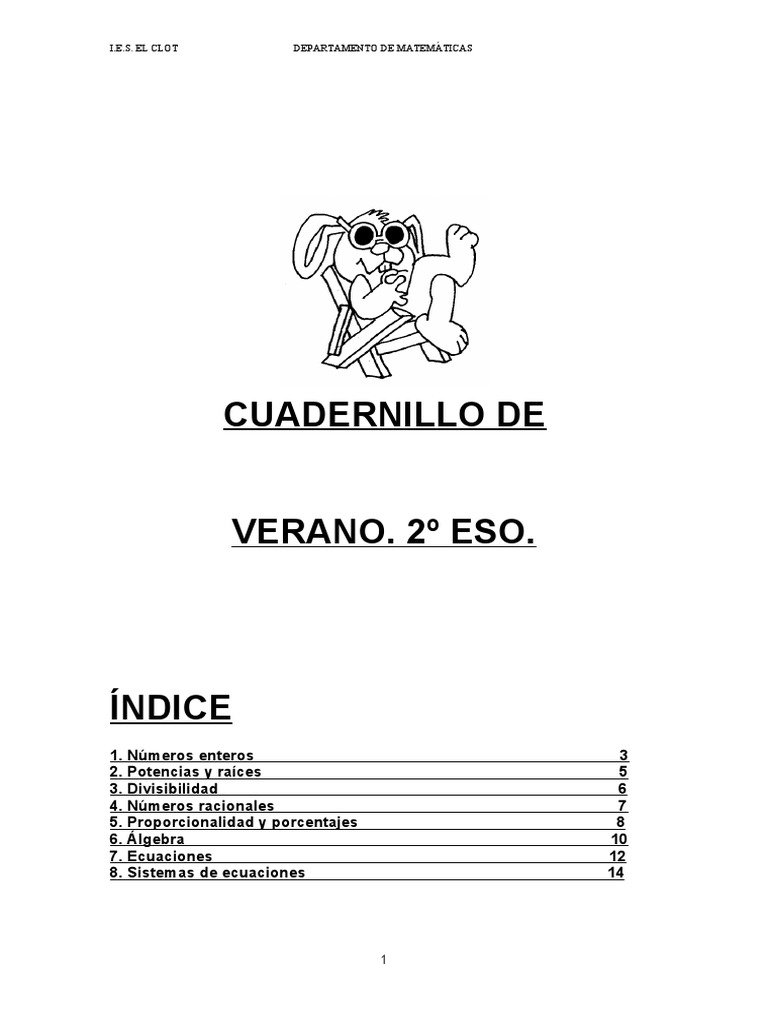 I.E.S. EL CLOT DEPARTAMENTO DE MATEMÁTICAS

CUADERNILLO DE

VERANO. 2º ESO.

ÍNDICE

1. Números enteros 3
2. Potencias y raíces 5
3. Divisibilidad 6
4. Números racionales 7
5. Proporcionalidad y porcentajes 8
6. Álgebra 10
7. Ecuaciones 12
8. Sistemas de ecuaciones 14

1